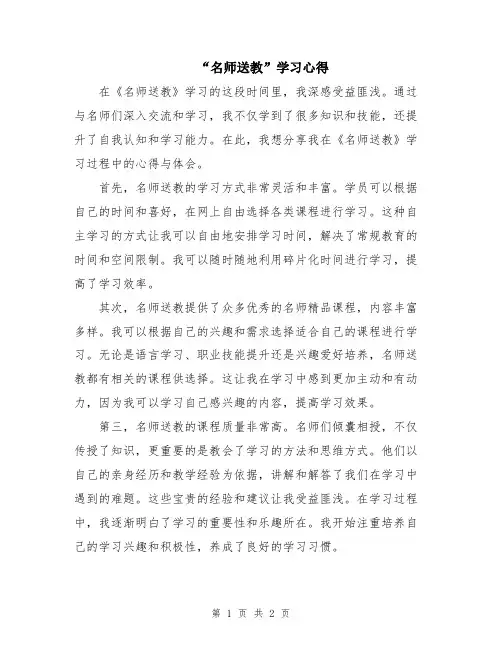 “名师送教”学习心得

在《名师送教》学习的这段时间里，我深感受益匪浅。通过与名师们深入交流和学习，我不仅学到了很多知识和技能，还提升了自我认知和学习能力。在此，我想分享我在《名师送教》学习过程中的心得与体会。

首先，名师送教的学习方式非常灵活和丰富。学员可以根据自己的时间和喜好，在网上自由选择各类课程进行学习。这种自主学习的方式让我可以自由地安排学习时间，解决了常规教育的时间和空间限制。我可以随时随地利用碎片化时间进行学习，提高了学习效率。

其次，名师送教提供了众多优秀的名师精品课程，内容丰富多样。我可以根据自己的兴趣和需求选择适合自己的课程进行学习。无论是语言学习、职业技能提升还是兴趣爱好培养，名师送教都有相关的课程供选择。这让我在学习中感到更加主动和有动力，因为我可以学习自己感兴趣的内容，提高学习效果。

第三，名师送教的课程质量非常高。名师们倾囊相授，不仅传授了知识，更重要的是教会了学习的方法和思维方式。他们以自己的亲身经历和教学经验为依据，讲解和解答了我们在学习中遇到的难题。这些宝贵的经验和建议让我受益匪浅。在学习过程中，我逐渐明白了学习的重要性和乐趣所在。我开始注重培养自己的学习兴趣和积极性，养成了良好的学习习惯。

第 1 页 共 2 页